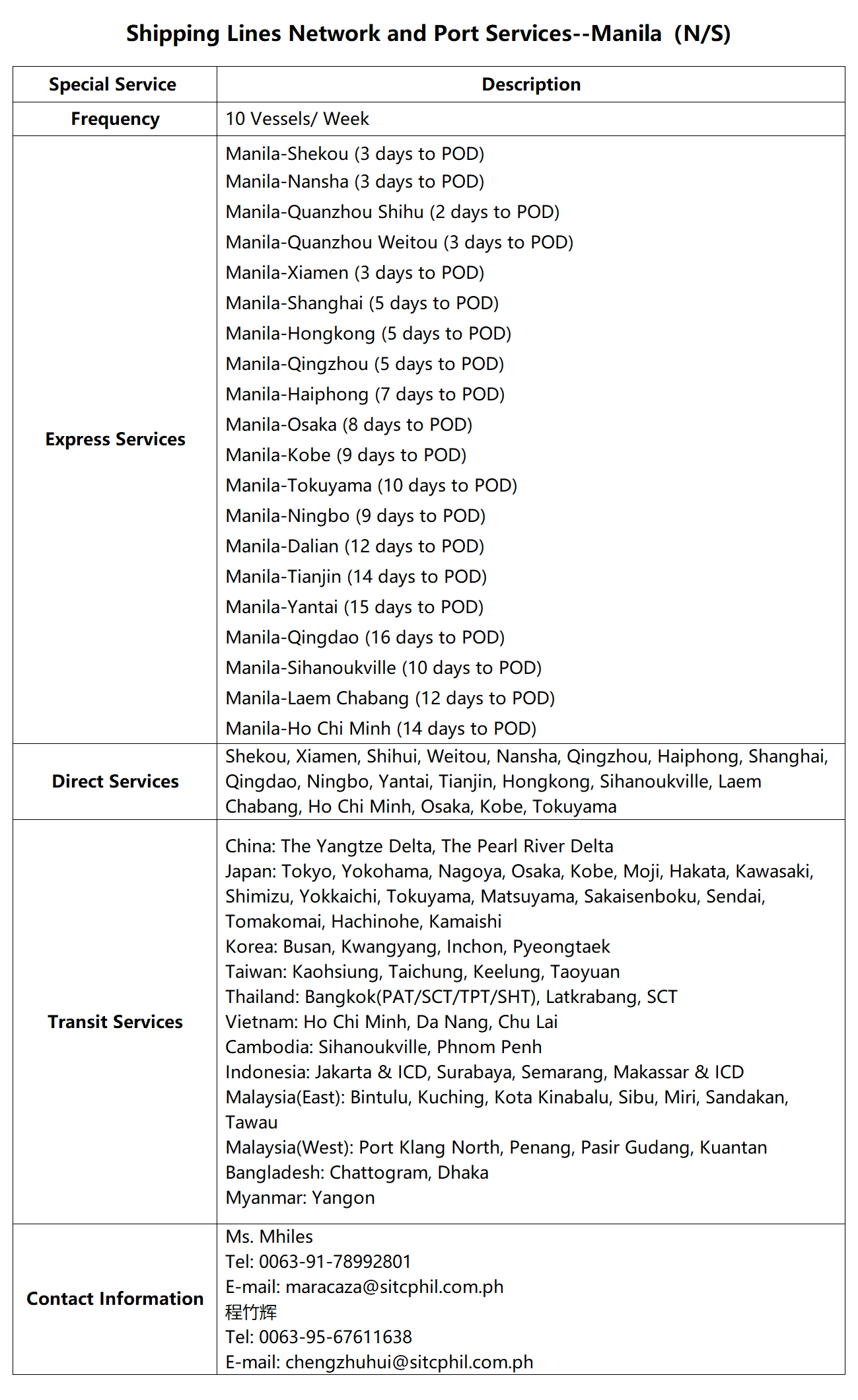 Shipping Lines Network and Port Services--Manila (N/S)

| Special Service | Description |
|---|---|
| Frequency | 10 Vessels/ Week |
| Express Services | Manila-Shekou (3 days to POD)<br>Manila-Nansha (3 days to POD)<br>Manila-Quanzhou Shihu (2 days to POD)<br>Manila-Quanzhou Weitou (3 days to POD)<br>Manila-Xiamen (3 days to POD)<br>Manila-Shanghai (5 days to POD)<br>Manila-Hongkong (5 days to POD)<br>Manila-Qingzhou (5 days to POD)<br>Manila-Haiphong (7 days to POD)<br>Manila-Osaka (8 days to POD)<br>Manila-Kobe (9 days to POD)<br>Manila-Tokuyama (10 days to POD)<br>Manila-Ningbo (9 days to POD)<br>Manila-Dalian (12 days to POD)<br>Manila-Tianjin (14 days to POD)<br>Manila-Yantai (15 days to POD)<br>Manila-Qingdao (16 days to POD)<br>Manila-Sihanoukville (10 days to POD)<br>Manila-Laem Chabang (12 days to POD)<br>Manila-Ho Chi Minh (14 days to POD) |
| Direct Services | Shekou, Xiamen, Shihui, Weitou, Nansha, Qingzhou, Haiphong, Shanghai, Qingdao, Ningbo, Yantai, Tianjin, Hongkong, Sihanoukville, Laem Chabang, Ho Chi Minh, Osaka, Kobe, Tokuyama |
| Transit Services | China: The Yangtze Delta, The Pearl River Delta<br>Japan: Tokyo, Yokohama, Nagoya, Osaka, Kobe, Moji, Hakata, Kawasaki, Shimizu, Yokkaichi, Tokuyama, Matsuyama, Sakaisenboku, Sendai, Tomakomai, Hachinohe, Kamaishi<br>Korea: Busan, Kwangyang, Inchon, Pyeongtaek<br>Taiwan: Kaohsiung, Taichung, Keelung, Taoyuan<br>Thailand: Bangkok(PAT/SCT/TPT/SHT), Latkrabang, SCT<br>Vietnam: Ho Chi Minh, Da Nang, Chu Lai<br>Cambodia: Sihanoukville, Phnom Penh<br>Indonesia: Jakarta & ICD, Surabaya, Semarang, Makassar & ICD<br>Malaysia(East): Bintulu, Kuching, Kota Kinabalu, Sibu, Miri, Sandakan, Tawau<br>Malaysia(West): Port Klang North, Penang, Pasir Gudang, Kuantan<br>Bangladesh: Chattogram, Dhaka<br>Myanmar: Yangon |
| Contact Information | Ms. Mhiles<br>Tel: 0063-91-78992801<br>E-mail: maracaza@sitcphil.com.ph<br>程竹辉<br>Tel: 0063-95-67611638<br>E-mail: chengzhuhui@sitcphil.com.ph |